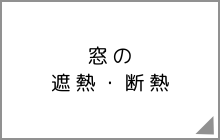 窓の
遮熱・断熱